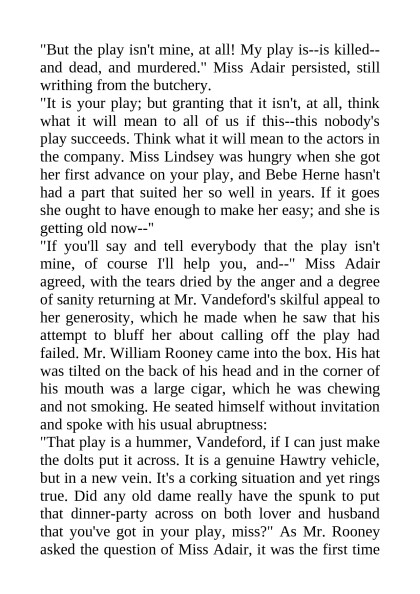 "But the play isn't mine, at all! My play is--is killed--and dead, and murdered." Miss Adair persisted, still writhing from the butchery.

"It is your play; but granting that it isn't, at all, think what it will mean to all of us if this--this nobody's play succeeds. Think what it will mean to the actors in the company. Miss Lindsey was hungry when she got her first advance on your play, and Bebe Herne hasn't had a part that suited her so well in years. If it goes she ought to have enough to make her easy; and she is getting old now--"

"If you'll say and tell everybody that the play isn't mine, of course I'll help you, and--" Miss Adair agreed, with the tears dried by the anger and a degree of sanity returning at Mr. Vandeford's skilful appeal to her generosity, which he made when he saw that his attempt to bluff her about calling off the play had failed. Mr. William Rooney came into the box. His hat was tilted on the back of his head and in the corner of his mouth was a large cigar, which he was chewing and not smoking. He seated himself without invitation and spoke with his usual abruptness:

"That play is a hummer, Vandeford, if I can just make the dolts put it across. It is a genuine Hawtry vehicle, but in a new vein. It's a corking situation and yet rings true. Did any old dame really have the spunk to put that dinner-party across on both lover and husband that you've got in your play, miss?" As Mr. Rooney asked the question of Miss Adair, it was the first time